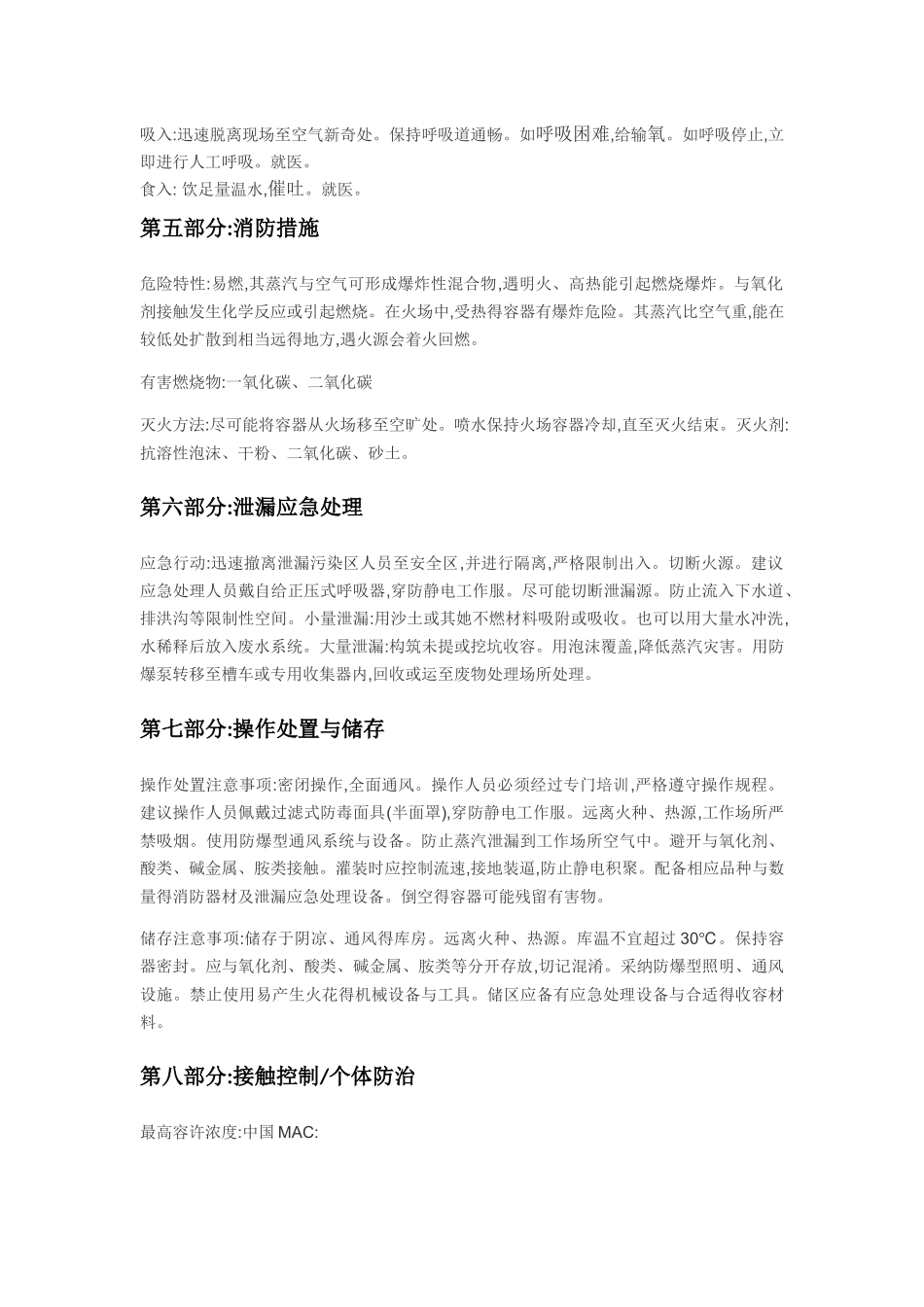 吸入:迅速脱离现场至空气新奇处。保持呼吸道通畅。如呼吸困难,给输氧。如呼吸停止,立即进行人工呼吸。就医。
食入: 饮足量温水,催吐。就医。

第五部分:消防措施

危险特性:易燃,其蒸汽与空气可形成爆炸性混合物,遇明火、高热能引起燃烧爆炸。与氧化剂接触发生化学反应或引起燃烧。在火场中,受热得容器有爆炸危险。其蒸汽比空气重,能在较低处扩散到相当远得地方,遇火源会着火回燃。

有害燃烧物:一氧化碳、二氧化碳

灭火方法:尽可能将容器从火场移至空旷处。喷水保持火场容器冷却,直至灭火结束。灭火剂:抗溶性泡沫、干粉、二氧化碳、砂土。

第六部分:泄漏应急处理

应急行动:迅速撤离泄漏污染区人员至安全区,并进行隔离,严格限制出入。切断火源。建议应急处理人员戴自给正压式呼吸器,穿防静电工作服。尽可能切断泄漏源。防止流入下水道、排洪沟等限制性空间。小量泄漏:用沙土或其她不燃材料吸附或吸收。也可以用大量水冲洗,水稀释后放入废水系统。大量泄漏:构筑未提或挖坑收容。用泡沫覆盖,降低蒸汽灾害。用防爆泵转移至槽车或专用收集器内,回收或运至废物处理场所处理。

第七部分:操作处置与储存

操作处置注意事项:密闭操作,全面通风。操作人员必须经过专门培训,严格遵守操作规程。建议操作人员佩戴过滤式防毒面具(半面罩),穿防静电工作服。远离火种、热源,工作场所严禁吸烟。使用防爆型通风系统与设备。防止蒸汽泄漏到工作场所空气中。避开与氧化剂、酸类、碱金属、胺类接触。灌装时应控制流速,接地装逼,防止静电积聚。配备相应品种与数量得消防器材及泄漏应急处理设备。倒空得容器可能残留有害物。

储存注意事项:储存于阴凉、通风得库房。远离火种、热源。库温不宜超过 30℃。保持容器密封。应与氧化剂、酸类、碱金属、胺类等分开存放,切记混淆。采纳防爆型照明、通风设施。禁止使用易产生火花得机械设备与工具。储区应备有应急处理设备与合适得收容材料。

第八部分:接触控制/个体防治

最高容许浓度:中国 MAC: